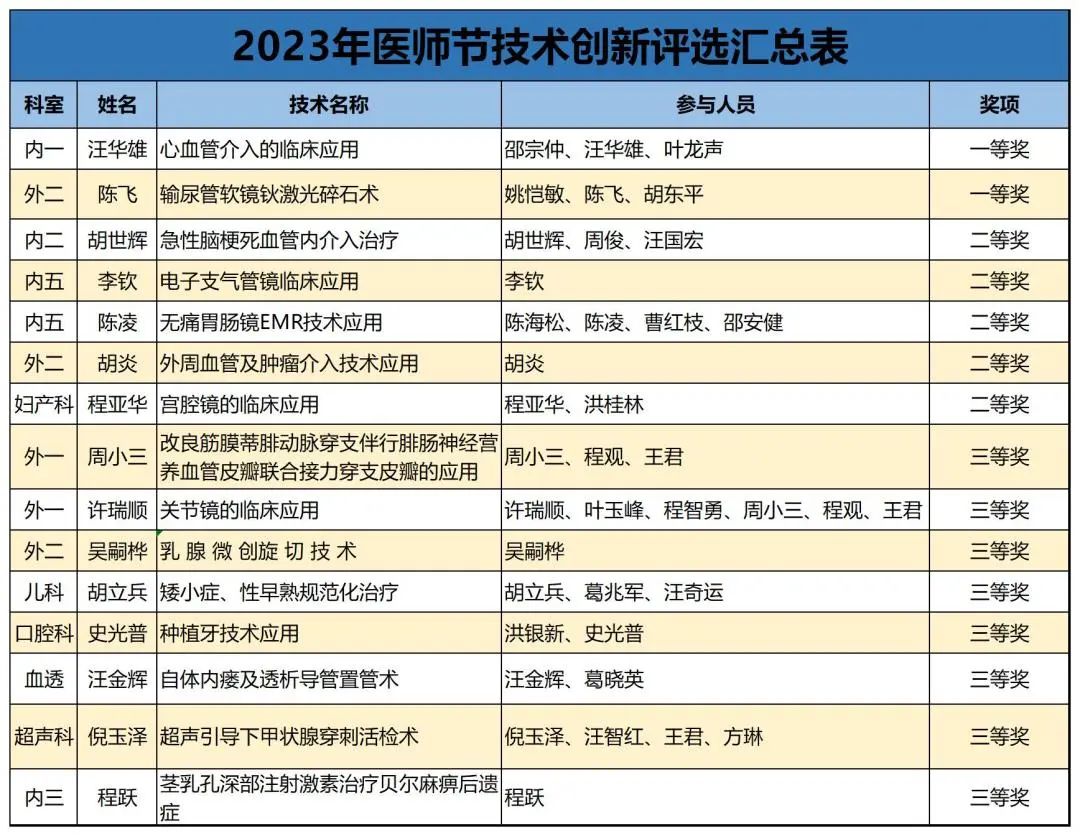 2023年医师节技术创新评选汇总表

| 科室 | 姓名 | 技术名称 | 参与人员 | 奖项 |
|---|---|---|---|---|
| 内一 | 汪华雄 | 心血管介入的临床应用 | 邵宗仲、汪华雄、叶龙声 | 一等奖 |
| 外二 | 陈飞 | 输尿管软镜钬激光碎石术 | 姚恺敏、陈飞、胡东平 | 一等奖 |
| 内二 | 胡世辉 | 急性脑梗死血管内介入治疗 | 胡世辉、周俊、汪国宏 | 二等奖 |
| 内五 | 李钦 | 电子支气管镜临床应用 | 李钦 | 二等奖 |
| 内五 | 陈凌 | 无痛胃肠镜EMR技术应用 | 陈海松、陈凌、曹红枝、邵安健 | 二等奖 |
| 外二 | 胡炎 | 外周血管及肿瘤介入技术应用 | 胡炎 | 二等奖 |
| 妇产科 | 程亚华 | 宫腔镜的临床应用 | 程亚华、洪桂林 | 二等奖 |
| 外一 | 周小三 | 改良筋膜蒂腓动脉穿支伴行腓肠神经营养血管皮瓣联合接力穿支皮瓣的应用 | 周小三、程观、王君 | 三等奖 |
| 外一 | 许瑞顺 | 关节镜的临床应用 | 许瑞顺、叶玉峰、程智勇、周小三、程观、王君 | 三等奖 |
| 外二 | 吴嗣桦 | 乳 腺 微 创旋 切 技 术 | 吴嗣桦 | 三等奖 |
| 儿科 | 胡立兵 | 矮小症、性早熟规范化治疗 | 胡立兵、葛兆军、汪奇运 | 三等奖 |
| 口腔科 | 史光普 | 种植牙技术应用 | 洪银新、史光普 | 三等奖 |
| 血透 | 汪金辉 | 自体内瘘及透析导管置管术 | 汪金辉、葛晓英 | 三等奖 |
| 超声科 | 倪玉泽 | 超声引导下甲状腺穿刺活检术 | 倪玉泽、汪智红、王君、方琳 | 三等奖 |
| 内三 | 程跃 | 茎乳孔深部注射激素治疗贝尔麻痹后遗症 | 程跃 | 三等奖 |